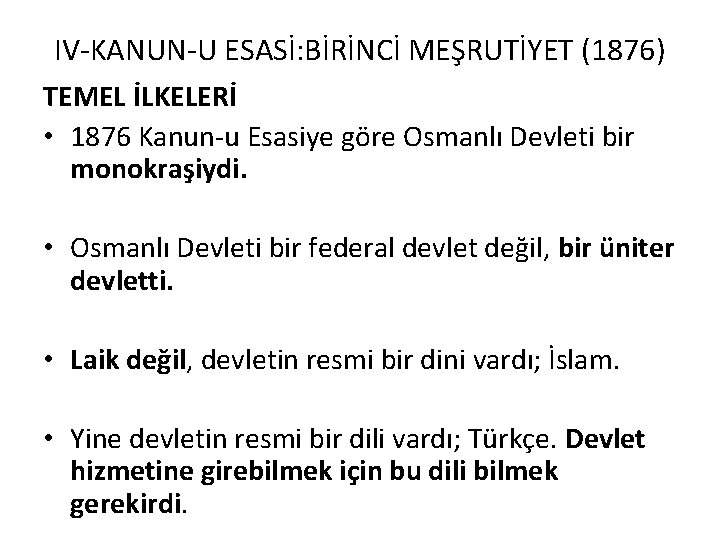 IV-KANUN-U ESASİ:BİRİNCİ MEŞRUTİYET (1876)

TEMEL İLKELERİ

• 1876 Kanun-u Esasiye göre Osmanlı Devleti bir monokraşiydi.

• Osmanlı Devleti bir federal devlet değil, bir üniter devletti.

• Laik değil, devletin resmi bir dini vardı; İslam.

• Yine devletin resmi bir dili vardı; Türkçe. Devlet hizmetine girebilmek için bu dili bilmek gerekirdi.